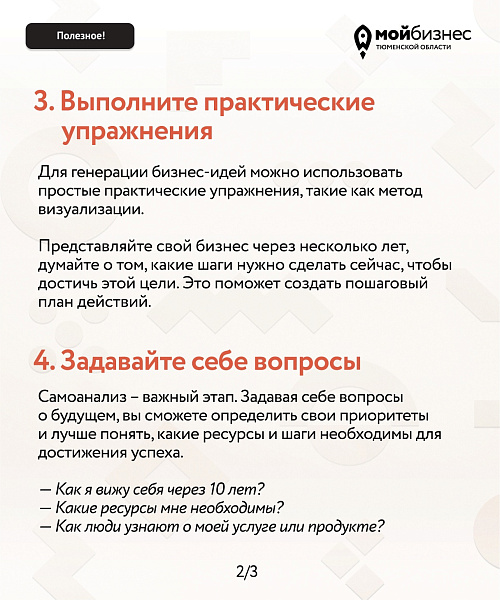 Полезное!

мойбизнес
ТЮМЕНСКОЙ ОБЛАСТИ

3. Выполните практические упражнения

Для генерации бизнес-идей можно использовать простые практические упражнения, такие как метод визуализации.

Представляйте свой бизнес через несколько лет, думайте о том, какие шаги нужно сделать сейчас, чтобы достичь этой цели. Это поможет создать пошаговый план действий.

4. Задавайте себе вопросы

Самоанализ – важный этап. Задавая себе вопросы о будущем, вы сможете определить свои приоритеты и лучше понять, какие ресурсы и шаги необходимы для достижения успеха.

— Как я вижу себя через 10 лет?
— Какие ресурсы мне необходимы?
— Как люди узнают о моей услуге или продукте?

2/3